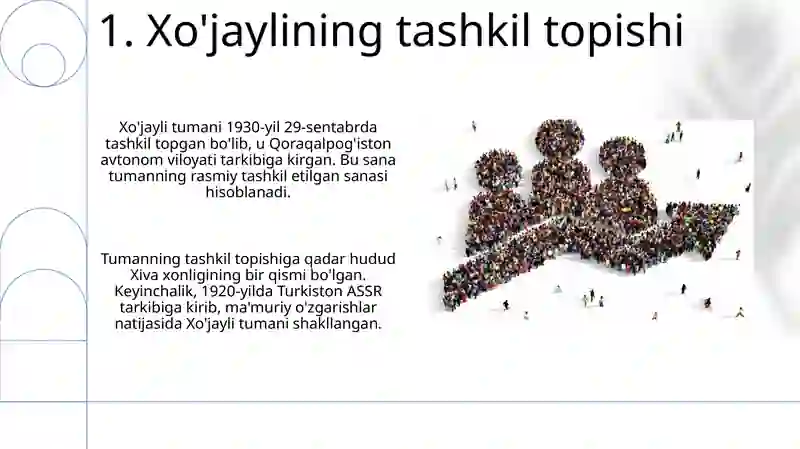 1. Xo'jaylining tashkil topishi

Xo'jayli tumani 1930-yil 29-sentabrda tashkil topgan bo'lib, u Qoraqalpog'iston avtonom viloyati tarkibiga kirgan. Bu sana tumanning rasmiy tashkil etilgan sanasi hisoblanadi.

Tumanning tashkil topishiga qadar hudud Xiva xonligining bir qismi bo'lgan. Keyinchalik, 1920-yilda Turkiston ASSR tarkibiga kirib, ma'muriy o'zgarishlar natijasida Xo'jayli tumani shakllangan.